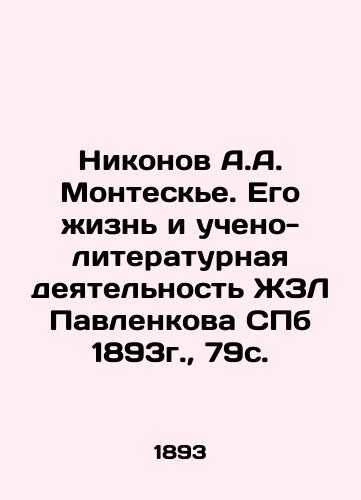 Никонов А.А. Монтескье. Его жизнь и учено-литературная деятельность ЖЗЛ Павленкова СПб 1893г., 79с.

1893